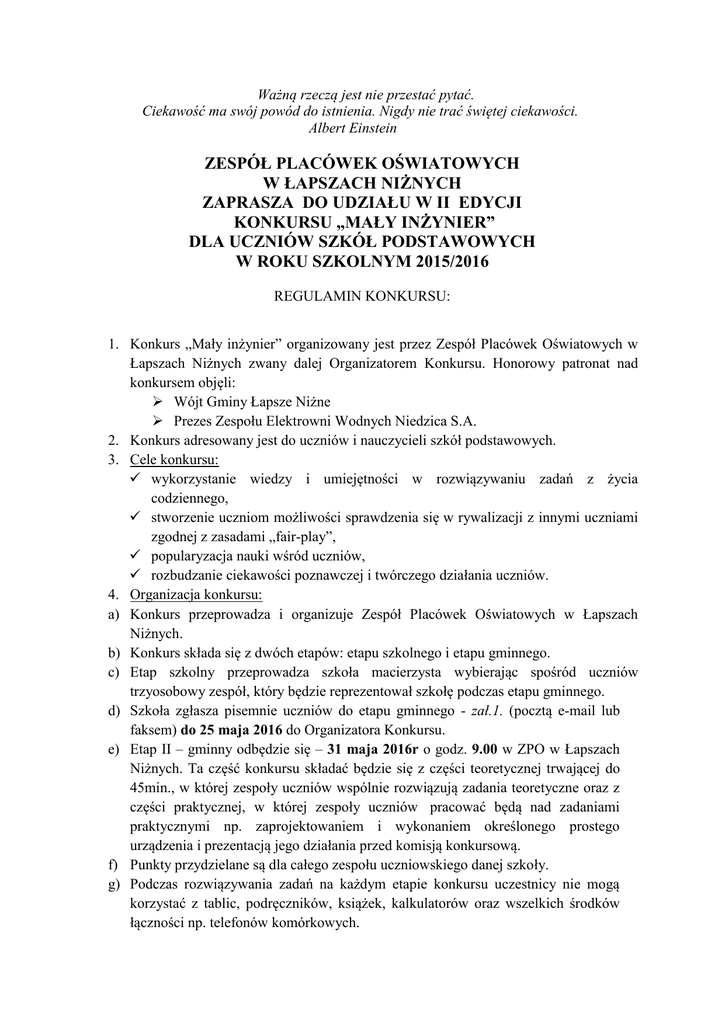 Ważną rzeczą jest nie przestać pytać.
Ciekawość ma swój powód do istnienia. Nigdy nie trać świętej ciekawości.
Albert Einstein

ZESPÓŁ PLACÓWEK OŚWIATOWYCH
W ŁAPSZACH NIŻNYCH
ZAPRASZA DO UDZIAŁU W II EDYCJI
KONKURSU „MAŁY INŻYNIER”
DLA UCZNIÓW SZKÓŁ PODSTAWOWYCH
W ROKU SZKOLNYM 2015/2016

REGULAMIN KONKURSU:

1. Konkurs „Mały inżynier” organizowany jest przez Zespół Placówek Oświatowych w Łapszach Niżnych zwany dalej Organizatorem Konkursu. Honorowy patronat nad konkursem objęli:
➢ Wójt Gminy Łapsze Niżne
➢ Prezes Zespołu Elektrowni Wodnych Niedzica S.A.
2. Konkurs adresowany jest do uczniów i nauczycieli szkół podstawowych.
3. Cele konkursu:
✓ wykorzystanie wiedzy i umiejętności w rozwiązywaniu zadań z życia codziennego,
✓ stworzenie uczniom możliwości sprawdzenia się w rywalizacji z innymi uczniami zgodnej z zasadami „fair-play”,
✓ popularyzacja nauki wśród uczniów,
✓ rozbudzanie ciekawości poznawczej i twórczego działania uczniów.
4. Organizacja konkursu:
a) Konkurs przeprowadza i organizuje Zespół Placówek Oświatowych w Łapszach Niżnych.
b) Konkurs składa się z dwóch etapów: etapu szkolnego i etapu gminnego.
c) Etap szkolny przeprowadza szkoła macierzysta wybierając spośród uczniów trzyosobowy zespół, który będzie reprezentował szkołę podczas etapu gminnego.
d) Szkoła zgłasza pisemnie uczniów do etapu gminnego - zał.1. (pocztą e-mail lub faksem) do 25 maja 2016 do Organizatora Konkursu.
e) Etap II – gminny odbędzie się – 31 maja 2016r o godz. 9.00 w ZPO w Łapszach Niżnych. Ta część konkursu składać będzie się z części teoretycznej trwającej do 45min., w której zespoły uczniów wspólnie rozwiązują zadania teoretyczne oraz z części praktycznej, w której zespoły uczniów pracować będą nad zadaniami praktycznymi np. zaprojektowaniem i wykonaniem określonego prostego urządzenia i prezentacją jego działania przed komisją konkursową.
f) Punkty przydzielane są dla całego zespołu uczniowskiego danej szkoły.
g) Podczas rozwiązywania zadań na każdym etapie konkursu uczestnicy nie mogą korzystać z tablic, podręczników, książek, kalkulatorów oraz wszelkich środków łączności np. telefonów komórkowych.